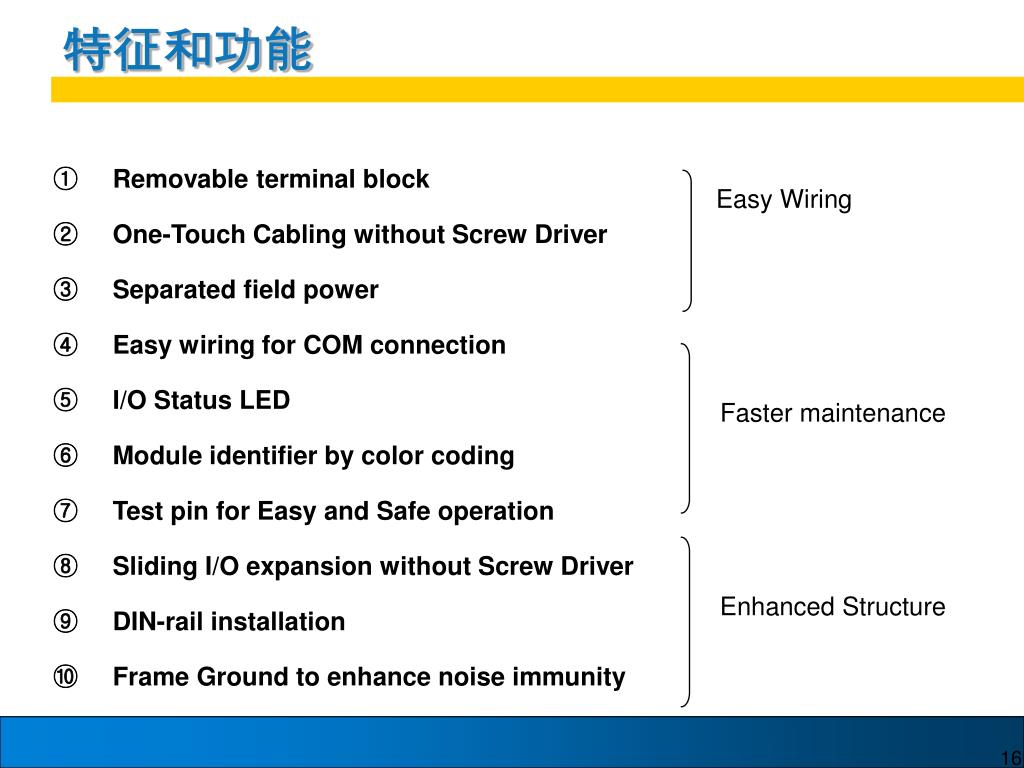 特征和功能

① Removable terminal block

② One-Touch Cabling without Screw Driver

③ Separated field power

④ Easy wiring for COM connection

⑤ I/O Status LED

⑥ Module identifier by color coding

⑦ Test pin for Easy and Safe operation

⑧ Sliding I/O expansion without Screw Driver

⑨ DIN-rail installation

⑩ Frame Ground to enhance noise immunity

Easy Wiring

Faster maintenance

Enhanced Structure

16